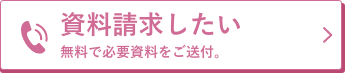 資料請求したい
無料で必要資料をご送付。